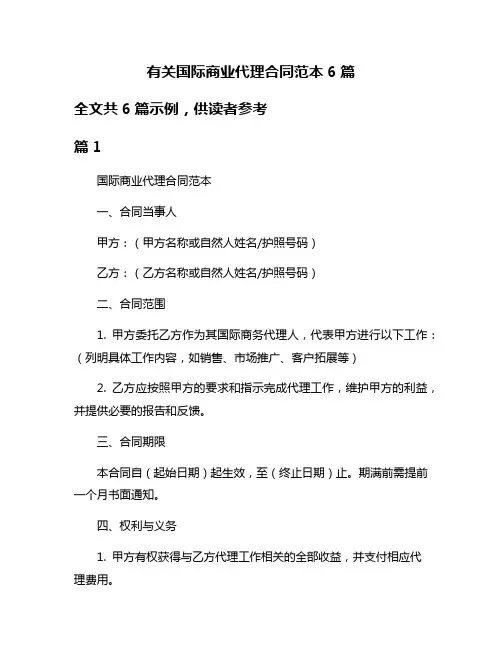 有关国际商业代理合同范本 6 篇

全文共 6 篇示例，供读者参考

篇 1

国际商业代理合同范本

一、合同当事人

甲方：（甲方名称或自然人姓名/护照号码）

乙方：（乙方名称或自然人姓名/护照号码）

二、合同范围

1. 甲方委托乙方作为其国际商务代理人，代表甲方进行以下工作：（列明具体工作内容，如销售、市场推广、客户拓展等）

2. 乙方应按照甲方的要求和指示完成代理工作，维护甲方的利益，并提供必要的报告和反馈。

三、合同期限

本合同自（起始日期）起生效，至（终止日期）止。期满前需提前一个月书面通知。

四、权利与义务

1. 甲方有权获得与乙方代理工作相关的全部收益，并支付相应代理费用。